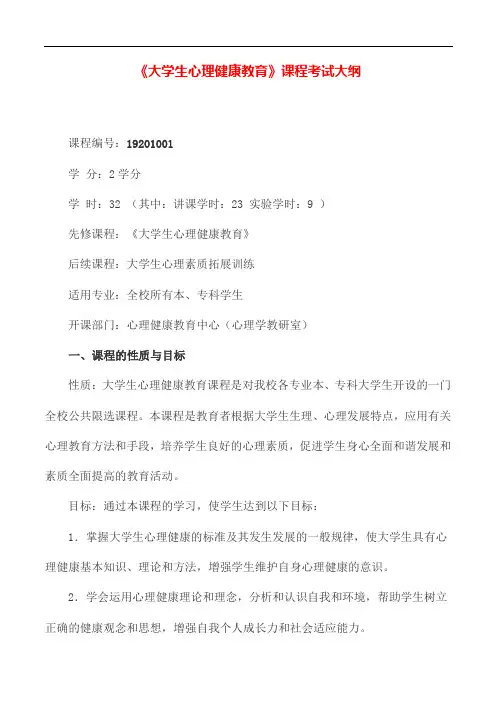 《大学生心理健康教育》课程考试大纲

课程编号：19201001

学 分：2 学分

学 时：32 （其中：讲课学时：23 实验学时：9 ）

先修课程：《大学生心理健康教育》

后续课程：大学生心理素质拓展训练

适用专业：全校所有本、专科学生

开课部门：心理健康教育中心（心理学教研室）

一、课程的性质与目标

性质：大学生心理健康教育课程是对我校各专业本、专科大学生开设的一门全校公共限选课程。本课程是教育者根据大学生生理、心理发展特点，应用有关心理教育方法和手段，培养学生良好的心理素质，促进学生身心全面和谐发展和素质全面提高的教育活动。

目标：通过本课程的学习，使学生达到以下目标：

1．掌握大学生心理健康的标准及其发生发展的一般规律，使大学生具有心理健康基本知识、理论和方法，增强学生维护自身心理健康的意识。

2．学会运用心理健康理论和理念，分析和认识自我和环境，帮助学生树立正确的健康观念和思想，增强自我个人成长力和社会适应能力。